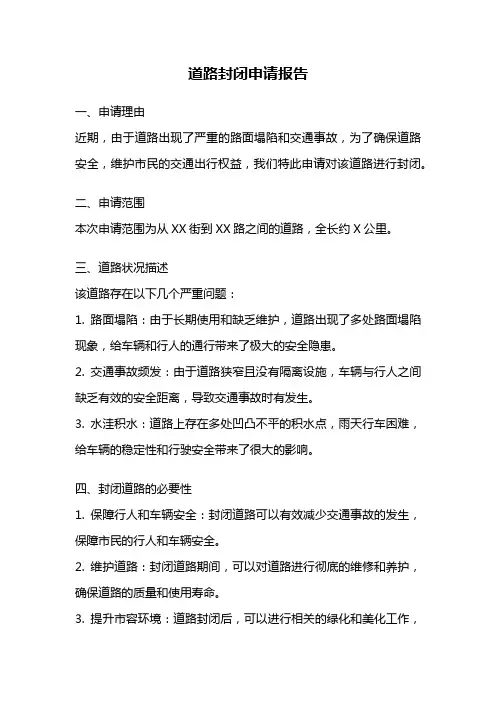 道路封闭申请报告

一、申请理由

近期，由于道路出现了严重的路面塌陷和交通事故，为了确保道路安全，维护市民的交通出行权益，我们特此申请对该道路进行封闭。

二、申请范围

本次申请范围为从 XX 街到 XX 路之间的道路，全长约 X 公里。

三、道路状况描述

该道路存在以下几个严重问题：

1. 路面塌陷：由于长期使用和缺乏维护，道路出现了多处路面塌陷现象，给车辆和行人的通行带来了极大的安全隐患。

2. 交通事故频发：由于道路狭窄且没有隔离设施，车辆与行人之间缺乏有效的安全距离，导致交通事故时有发生。

3. 水洼积水：道路上存在多处凹凸不平的积水点，雨天行车困难，给车辆的稳定性和行驶安全带来了很大的影响。

四、封闭道路的必要性

1. 保障行人和车辆安全：封闭道路可以有效减少交通事故的发生，保障市民的行人和车辆安全。

2. 维护道路：封闭道路期间，可以对道路进行彻底的维修和养护，确保道路的质量和使用寿命。

3. 提升市容环境：道路封闭后，可以进行相关的绿化和美化工作，